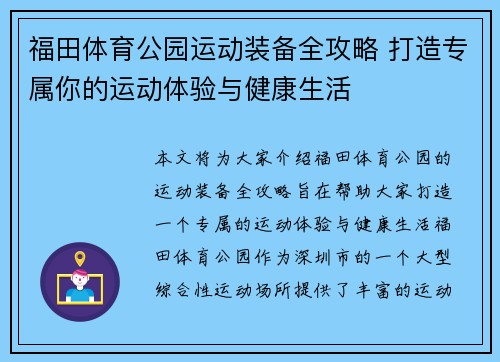 福田体育公园运动装备全攻略 打造专属你的运动体验与健康生活

本文将为大家介绍福田体育公园的运动装备全攻略旨在帮助大家打造一个专属的运动体验与健康生活福田体育公园作为深圳市的一个大型综合性运动场所提供了丰富的运动